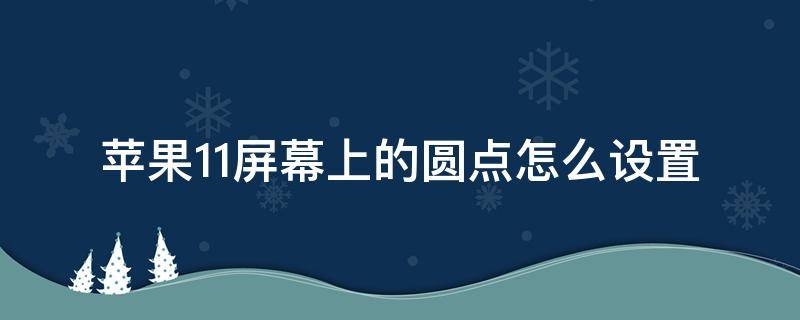 苹果11屏幕上的圆点怎么设置